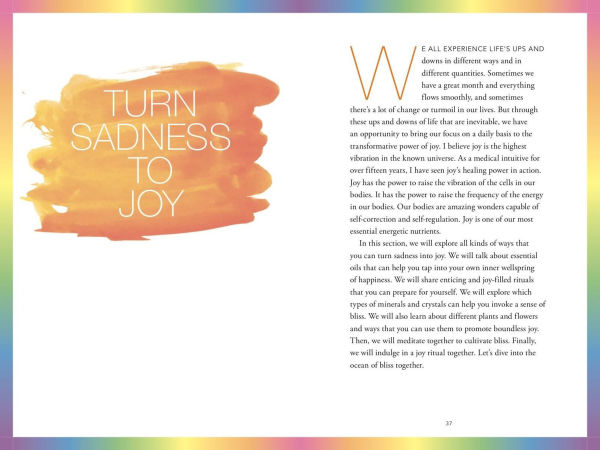 TURN SADNESS TO JOY

WE ALL EXPERIENCE LIFE'S UPS AND downs in different ways and in different quantities. Sometimes we have a great month and everything flows smoothly, and sometimes there's a lot of change or turmoil in our lives. But through these ups and downs of life that are inevitable, we have an opportunity to bring our focus on a daily basis to the transformative power of joy. I believe joy is the highest vibration in the known universe. As a medical intuitive for over fifteen years, I have seen joy's healing power in action. Joy has the power to raise the vibration of the cells in our bodies. It has the power to raise the frequency of the energy in our bodies. Our bodies are amazing wonders capable of self-correction and self-regulation. Joy is one of our most essential energetic nutrients.

In this section, we will explore all kinds of ways that you can turn sadness into joy. We will talk about essential oils that can help you tap into your own inner wellspring of happiness. We will share enticing and joy-filled rituals that you can prepare for yourself. We will explore which types of minerals and crystals can help you invoke a sense of bliss. We will also learn about different plants and flowers and ways that you can use them to promote boundless joy. Then, we will meditate together to cultivate bliss. Finally, we will indulge in a joy ritual together. Let's dive into the ocean of bliss together.

37